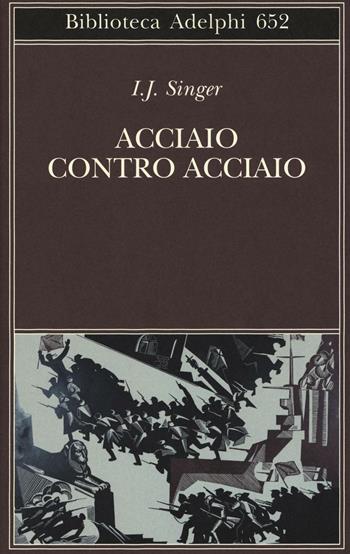 Biblioteca Adelphi 652

I.J. Singer

ACCIAIO
CONTRO ACCIAIO